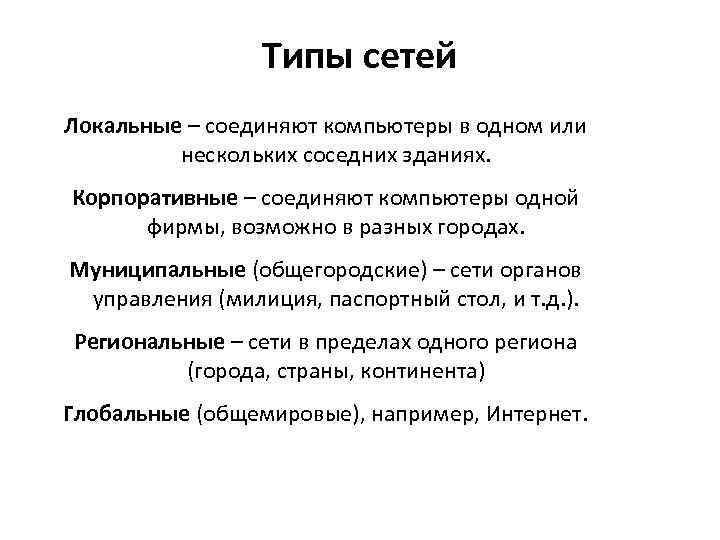 Типы сетей

Локальные – соединяют компьютеры в одном или нескольких соседних зданиях.

Корпоративные – соединяют компьютеры одной фирмы, возможно в разных городах.

Муниципальные (общегородские) – сети органов управления (милиция, паспортный стол, и т.д.).

Региональные – сети в пределах одного региона (города, страны, континента)

Глобальные (общемировые), например, Интернет.